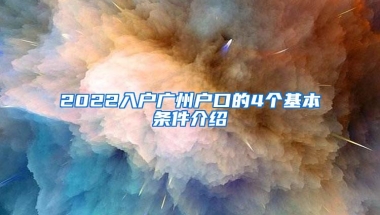 2022入户广州户口的4个基本条件介绍